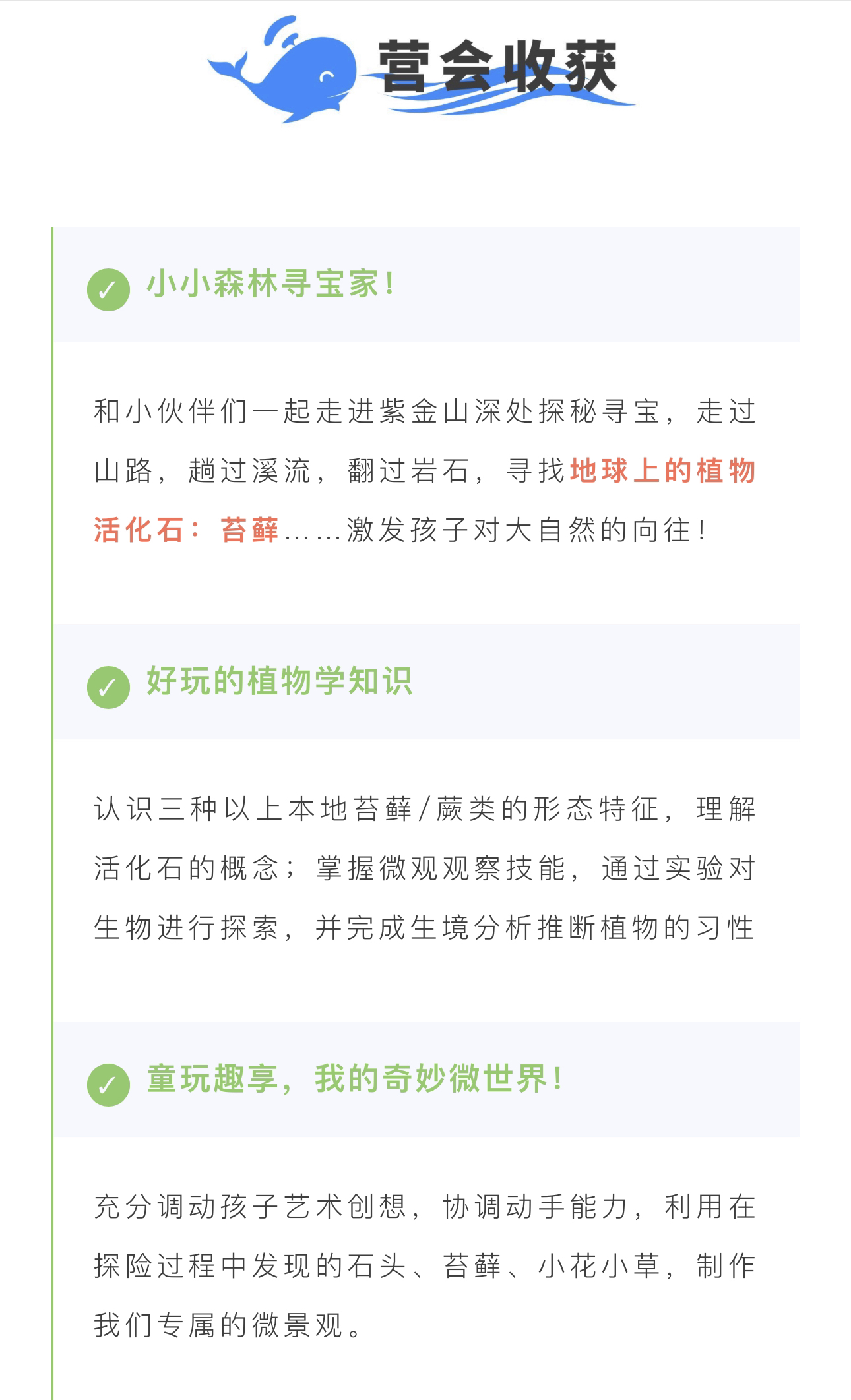 营会收获

✓ 小小森林寻宝家!

和小伙伴们一起走进紫金山深处探秘寻宝，走过山路，趟过溪流，翻过岩石，寻找地球上的植物活化石：苔藓......激发孩子对大自然的向往!

✓ 好玩的植物学知识

认识三种以上本地苔藓/蕨类的形态特征，理解活化石的概念；掌握微观观察技能，通过实验对生物进行探索，并完成生境分析推断植物的习性

✓ 童玩趣享，我的奇妙微世界!

充分调动孩子艺术创想，协调动手能力，利用在探险过程中发现的石头、苔藓、小花小草，制作我们专属的微景观。